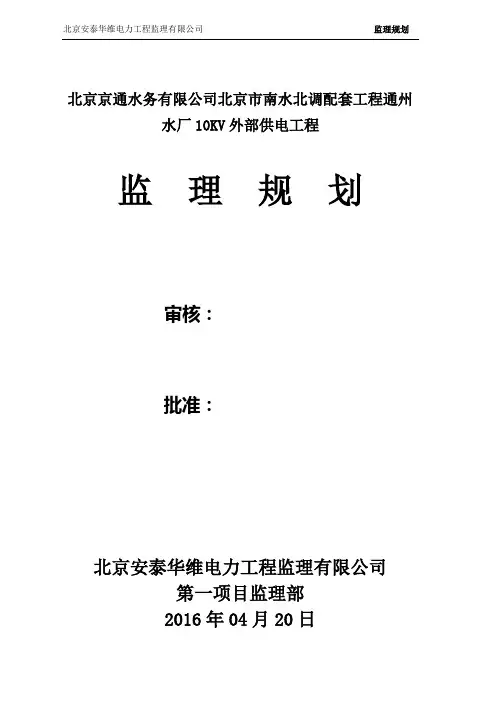 北京安泰华维电力工程监理有限公司 监理规划

北京京通水务有限公司北京市南水北调配套工程通州水厂 10KV 外部供电工程

监 理 规 划

审核：

批准：

北京安泰华维电力工程监理有限公司
第一项目监理部
2016 年 04 月 20 日